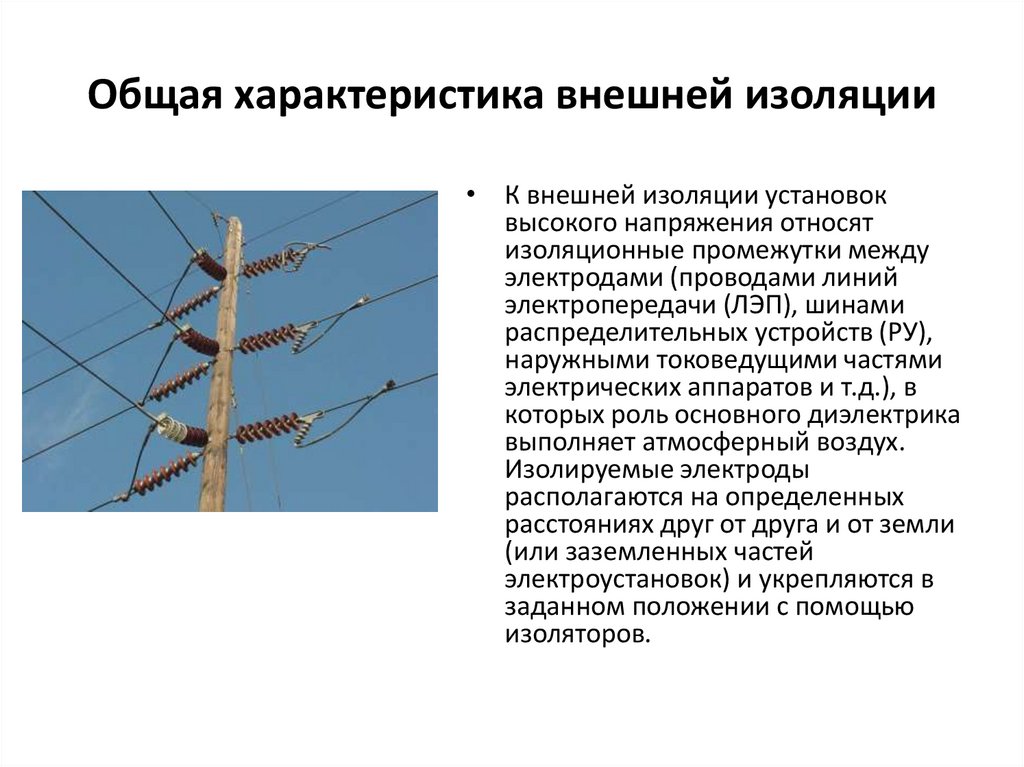 Общая характеристика внешней изоляции

• К внешней изоляции установок высокого напряжения относят изоляционные промежутки между электродами (проводами линий электропередачи (ЛЭП), шинами распределительных устройств (РУ), наружными токоведущими частями электрических аппаратов и т.д.), в которых роль основного диэлектрика выполняет атмосферный воздух. Изолируемые электроды располагаются на определенных расстояниях друг от друга и от земли (или заземленных частей электроустановок) и укрепляются в заданном положении с помощью изоляторов.